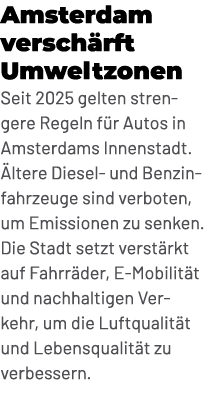 Amsterdam verschärft Umweltzonen

Seit 2025 gelten strengere Regeln für Autos in Amsterdams Innenstadt. Ältere Diesel- und Benzinfahrzeuge sind verboten, um Emissionen zu senken. Die Stadt setzt verstärkt auf Fahrräder, E-Mobilität und nachhaltigen Verkehr, um die Luftqualität und Lebensqualität zu verbessern.